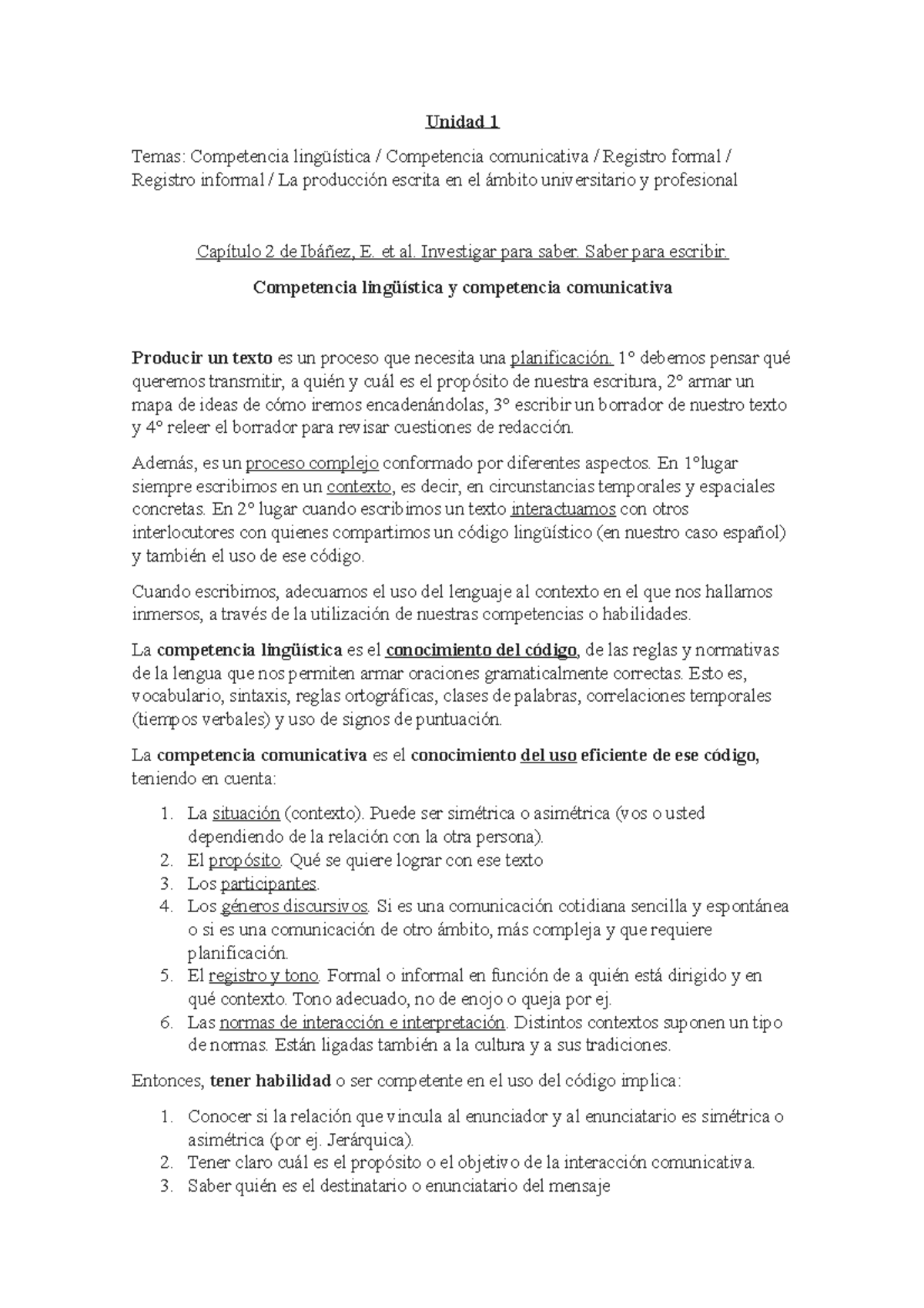 Unidad 1

Temas: Competencia lingüística / Competencia comunicativa / Registro formal / Registro informal / La producción escrita en el ámbito universitario y profesional

Capítulo 2 de Ibáñez, E. et al. Investigar para saber. Saber para escribir.

Competencia lingüística y competencia comunicativa

Producir un texto es un proceso que necesita una planificación. 1° debemos pensar qué queremos transmitir, a quién y cuál es el propósito de nuestra escritura, 2° armar un mapa de ideas de cómo iremos encadenándolas, 3° escribir un borrador de nuestro texto y 4° releer el borrador para revisar cuestiones de redacción.

Además, es un proceso complejo conformado por diferentes aspectos. En 1°lugar siempre escribimos en un contexto, es decir, en circunstancias temporales y espaciales concretas. En 2° lugar cuando escribimos un texto interactuamos con otros interlocutores con quienes compartimos un código lingüístico (en nuestro caso español) y también el uso de ese código.

Cuando escribimos, adecuamos el uso del lenguaje al contexto en el que nos hallamos inmersos, a través de la utilización de nuestras competencias o habilidades.

La competencia lingüística es el conocimiento del código, de las reglas y normativas de la lengua que nos permiten armar oraciones gramaticalmente correctas. Esto es, vocabulario, sintaxis, reglas ortográficas, clases de palabras, correlaciones temporales (tiempos verbales) y uso de signos de puntuación.

La competencia comunicativa es el conocimiento del uso eficiente de ese código, teniendo en cuenta:

1. La situación (contexto). Puede ser simétrica o asimétrica (vos o usted dependiendo de la relación con la otra persona).
2. El propósito. Qué se quiere lograr con ese texto
3. Los participantes.
4. Los géneros discursivos. Si es una comunicación cotidiana sencilla y espontánea o si es una comunicación de otro ámbito, más compleja y que requiere planificación.
5. El registro y tono. Formal o informal en función de a quién está dirigido y en qué contexto. Tono adecuado, no de enojo o queja por ej.
6. Las normas de interacción e interpretación. Distintos contextos suponen un tipo de normas. Están ligadas también a la cultura y a sus tradiciones.

Entonces, tener habilidad o ser competente en el uso del código implica:

1. Conocer si la relación que vincula al enunciador y al enunciatario es simétrica o asimétrica (por ej. Jerárquica).
2. Tener claro cuál es el propósito o el objetivo de la interacción comunicativa.
3. Saber quién es el destinatario o enunciatario del mensaje